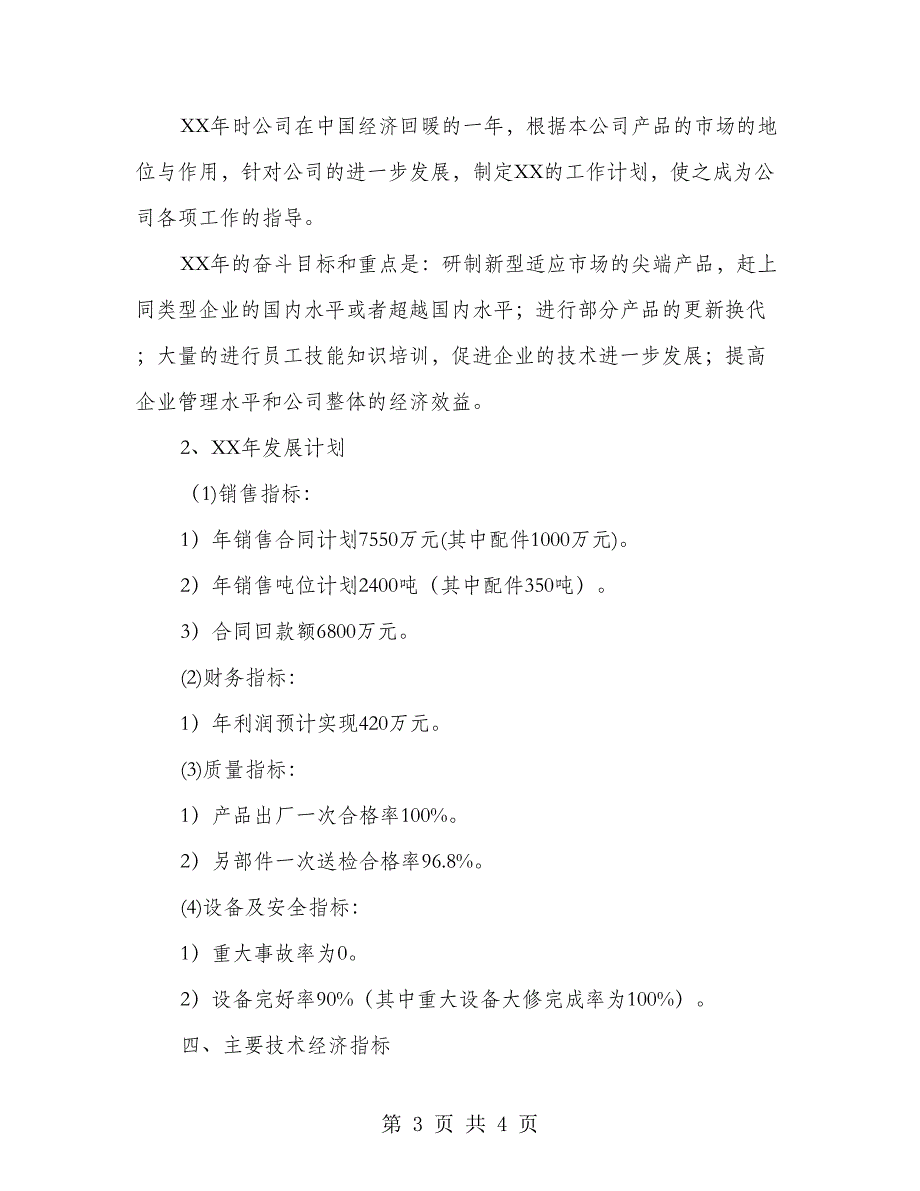 XX年时公司在中国经济回暖的一年，根据本公司产品的市场的地位与作用，针对公司的进一步发展，制定XX的工作计划，使之成为公司各项工作的指导。

XX年的奋斗目标和重点是：研制新型适应市场的尖端产品，赶上同类型企业的国内水平或者超越国内水平；进行部分产品的更新换代；大量的进行员工技能知识培训，促进企业的技术进一步发展；提高企业管理水平和公司整体的经济效益。

2、XX年发展计划

(1)销售指标：

1）年销售合同计划7550万元(其中配件1000万元)。

2）年销售吨位计划2400吨（其中配件350吨）。

3）合同回款额6800万元。

(2)财务指标：

1）年利润预计实现420万元。

(3)质量指标：

1）产品出厂一次合格率100%。

2）另部件一次送检合格率96.8%。

(4)设备及安全指标：

1）重大事故率为0。

2）设备完好率90%（其中重大设备大修完成率为100%）。

四、主要技术经济指标

第 3 页 共 4 页